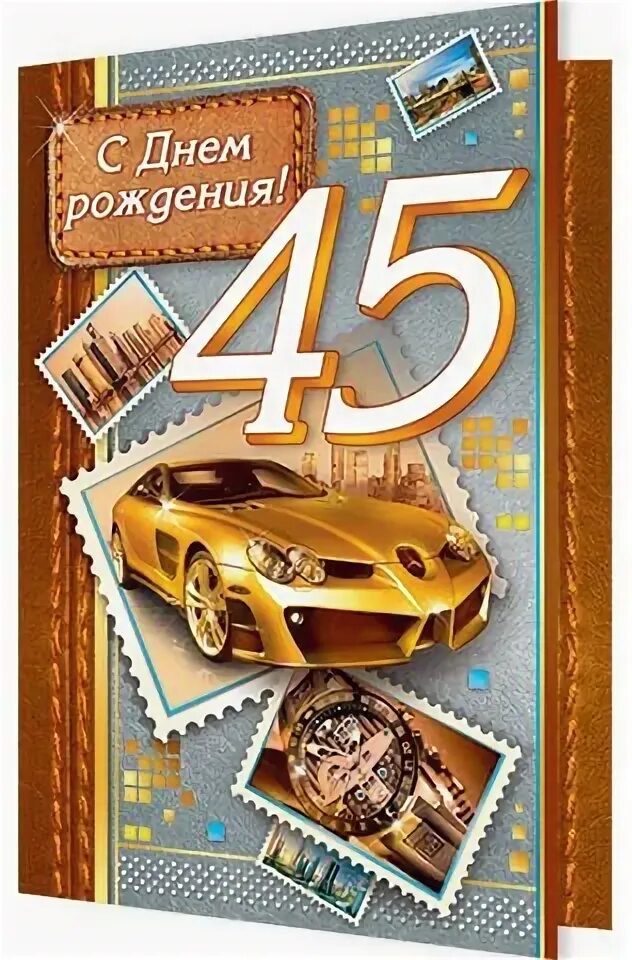 С Днем рождения!

45